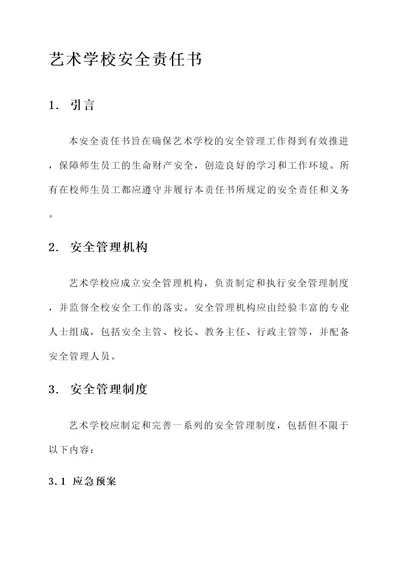 艺术学校安全责任书

1. 引言

本安全责任书旨在确保艺术学校的安全管理工作得到有效推进，保障师生员工的生命财产安全，创造良好的学习和工作环境。所有在校师生员工都应遵守并履行本责任书所规定的安全责任和义务。

2. 安全管理机构

艺术学校应成立安全管理机构，负责制定和执行安全管理制度，并监督全校安全工作的落实。安全管理机构应由经验丰富的专业人士组成，包括安全主管、校长、教务主任、行政主管等，并配备安全管理人员。

3. 安全管理制度

艺术学校应制定和完善一系列的安全管理制度，包括但不限于以下内容：

3.1 应急预案